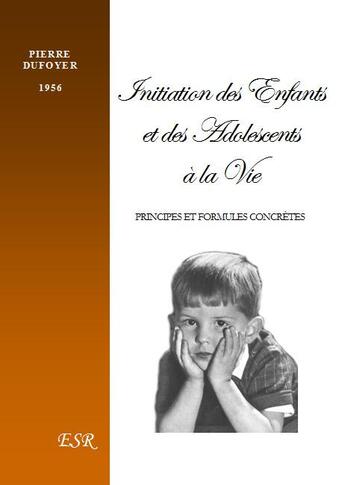 PIERRE
DUFOYER

1956

Initiation des Enfants et des Adolescents à la Vie

PRINCIPES ET FORMULES CONCRÈTES

ESR